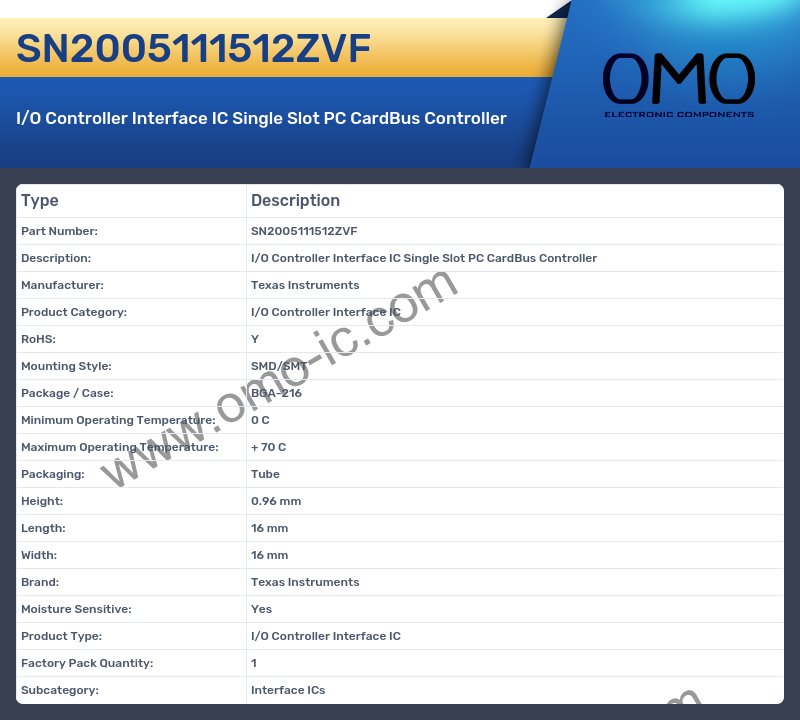 SN2005111512ZVF

I/O Controller Interface IC Single Slot PC CardBus Controller

OMO
ELECTRONIC COMPONENTS

| Type | Description |
|---|---|
| Part Number: | SN2005111512ZVF |
| Description: | I/O Controller Interface IC Single Slot PC CardBus Controller |
| Manufacturer: | Texas Instruments |
| Product Category: | I/O Controller Interface IC |
| RoHS: | Y |
| Mounting Style: | SMD/SMT |
| Package / Case: | BGA-216 |
| Minimum Operating Temperature: | 0 C |
| Maximum Operating Temperature: | + 70 C |
| Packaging: | Tube |
| Height: | 0.96 mm |
| Length: | 16 mm |
| Width: | 16 mm |
| Brand: | Texas Instruments |
| Moisture Sensitive: | Yes |
| Product Type: | I/O Controller Interface IC |
| Factory Pack Quantity: | 1 |
| Subcategory: | Interface ICs |

www.omo-ic.com